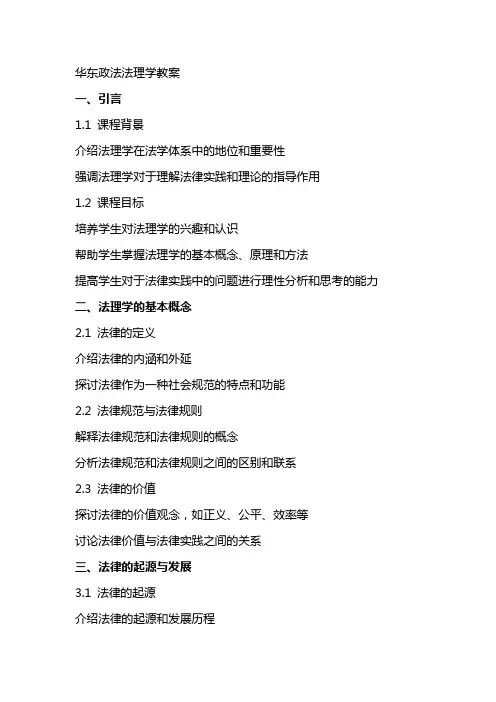 华东政法法理学教案

一、引言

1.1 课程背景

介绍法理学在法学体系中的地位和重要性

强调法理学对于理解法律实践和理论的指导作用

1.2 课程目标

培养学生对法理学的兴趣和认识

帮助学生掌握法理学的基本概念、原理和方法

提高学生对于法律实践中的问题进行理性分析和思考的能力

二、法理学的基本概念

2.1 法律的定义

介绍法律的内涵和外延

探讨法律作为一种社会规范的特点和功能

2.2 法律规范与法律规则

解释法律规范和法律规则的概念

分析法律规范和法律规则之间的区别和联系

2.3 法律的价值

探讨法律的价值观念，如正义、公平、效率等

讨论法律价值与法律实践之间的关系

三、法律的起源与发展

3.1 法律的起源

介绍法律的起源和发展历程